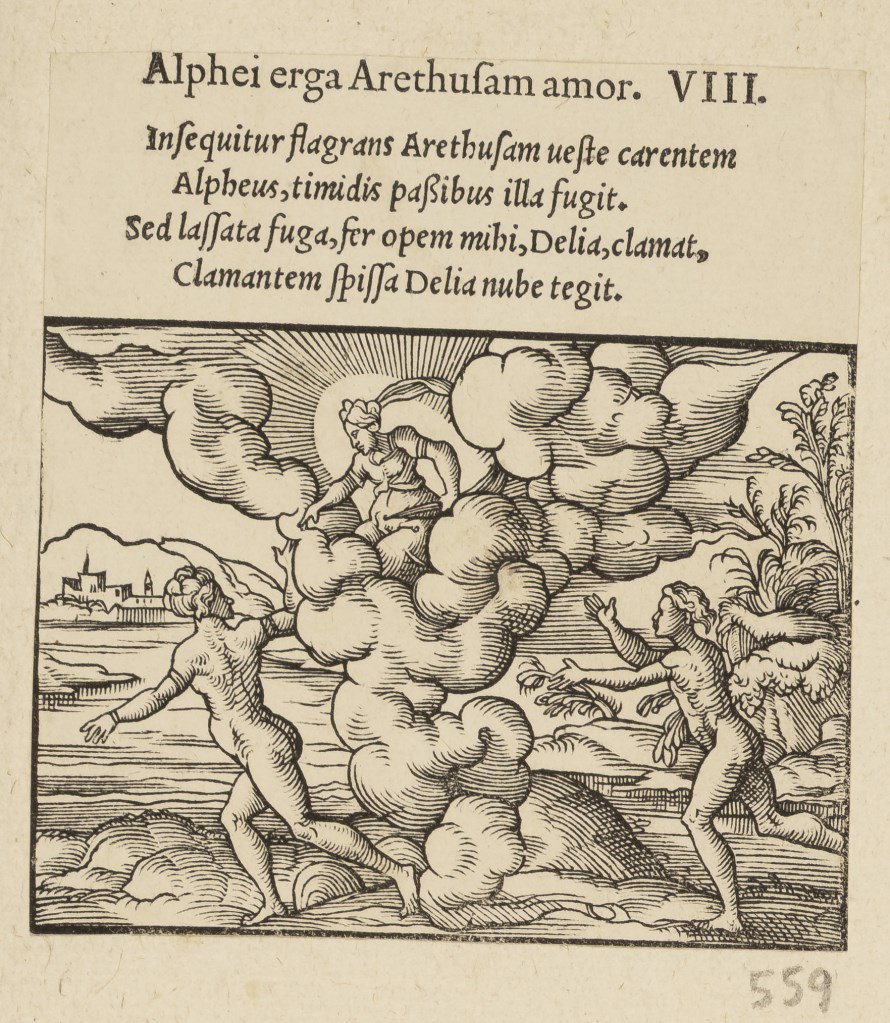 Alphei erga Arethuſam amor. VIII.

Inſequitur flagrans Arethuſam ueſte carentem
Alpheus, timidis paßibus illa fugit.
Sed laſſata fuga, fer opem mihi, Delia, clamat,
Clamantem ſpiſſa Delia nube tegit.

559